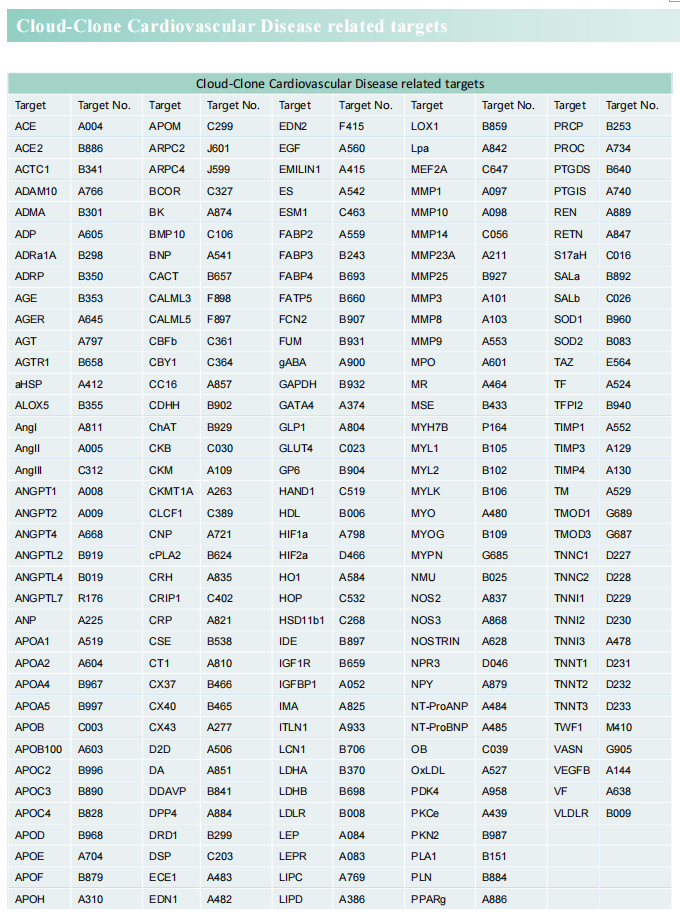 Cloud-Clone Cardiovascular Disease related targets

Cloud-Clone Cardiovascular Disease related targets

| Target | Target No. | Target | Target No. | Target | Target No. | Target | Target No. | Target | Target No. |
|---|---|---|---|---|---|---|---|---|---|
| ACE | A004 | APOM | C299 | EDN2 | F415 | LOX1 | B859 | PRCP | B253 |
| ACE2 | B886 | ARPC2 | J601 | EGF | A560 | Lpa | A842 | PROC | A734 |
| ACTC1 | B341 | ARPC4 | J599 | EMILIN1 | A415 | MEF2A | C647 | PTGDS | B640 |
| ADAM10 | A766 | BCOR | C327 | ES | A542 | MMP1 | A097 | PTGIS | A740 |
| ADMA | B301 | BK | A874 | ESM1 | C463 | MMP10 | A098 | REN | A889 |
| ADP | A605 | BMP10 | C106 | FABP2 | A559 | MMP14 | C056 | RETN | A847 |
| ADRa1A | B298 | BNP | A541 | FABP3 | B243 | MMP23A | A211 | S17aH | C016 |
| ADRP | B350 | CACT | B657 | FABP4 | B693 | MMP25 | B927 | SALa | B892 |
| AGE | B353 | CALML3 | F898 | FATP5 | B660 | MMP3 | A101 | SALb | C026 |
| AGER | A645 | CALML5 | F897 | FCN2 | B907 | MMP8 | A103 | SOD1 | B960 |
| AGT | A797 | CBFb | C361 | FUM | B931 | MMP9 | A553 | SOD2 | B083 |
| AGTR1 | B658 | CBY1 | C364 | gABA | A900 | MPO | A601 | TAZ | E564 |
| aHSP | A412 | CC16 | A857 | GAPDH | B932 | MR | A464 | TF | A524 |
| ALOX5 | B355 | CDHH | B902 | GATA4 | A374 | MSE | B433 | TFPI2 | B940 |
| AngI | A811 | ChAT | B929 | GLP1 | A804 | MYH7B | P164 | TIMP1 | A552 |
| AngII | A005 | CKB | C030 | GLUT4 | C023 | MYL1 | B105 | TIMP3 | A129 |
| AngIII | C312 | CKM | A109 | GP6 | B904 | MYL2 | B102 | TIMP4 | A130 |
| ANGPT1 | A008 | CKMT1A | A263 | HAND1 | C519 | MYLK | B106 | TM | A529 |
| ANGPT2 | A009 | CLCF1 | C389 | HDL | B006 | MYO | A480 | TMOD1 | G689 |
| ANGPT4 | A668 | CNP | A721 | HIF1a | A798 | MYOG | B109 | TMOD3 | G687 |
| ANGPTL2 | B919 | cPLA2 | B624 | HIF2a | D466 | MYPN | G685 | TNNC1 | D227 |
| ANGPTL4 | B019 | CRH | A835 | HO1 | A584 | NMU | B025 | TNNC2 | D228 |
| ANGPTL7 | R176 | CRIP1 | C402 | HOP | C532 | NOS2 | A837 | TNNI1 | D229 |
| ANP | A225 | CRP | A821 | HSD11b1 | C268 | NOS3 | A868 | TNNI2 | D230 |
| APOA1 | A519 | CSE | B538 | IDE | B897 | NOSTRIN | A628 | TNNI3 | A478 |
| APOA2 | A604 | CT1 | A810 | IGF1R | B659 | NPR3 | D046 | TNNT1 | D231 |
| APOA4 | B967 | CX37 | B466 | IGFBP1 | A052 | NPY | A879 | TNNT2 | D232 |
| APOA5 | B997 | CX40 | B465 | IMA | A825 | NT-ProANP | A484 | TNNT3 | D233 |
| APOB | C003 | CX43 | A277 | ITLN1 | A933 | NT-ProBNP | A485 | TWF1 | M410 |
| APOB100 | A603 | D2D | A506 | LCN1 | B706 | OB | C039 | VASN | G905 |
| APOC2 | B996 | DA | A851 | LDHA | B370 | OxLDL | A527 | VEGFB | A144 |
| APOC3 | B890 | DDAVP | B841 | LDHB | B698 | PDK4 | A958 | VF | A638 |
| APOC4 | B828 | DPP4 | A884 | LDLR | B008 | PKCe | A439 | VLDLR | B009 |
| APOD | B968 | DRD1 | B299 | LEP | A084 | PKN2 | B987 | | |
| APOE | A704 | DSP | C203 | LEPR | A083 | PLA1 | B151 | | |
| APOF | B879 | ECE1 | A483 | LIPC | A769 | PLN | B884 | | |
| APOH | A310 | EDN1 | A482 | LIPD | A386 | PPARg | A886 | | |